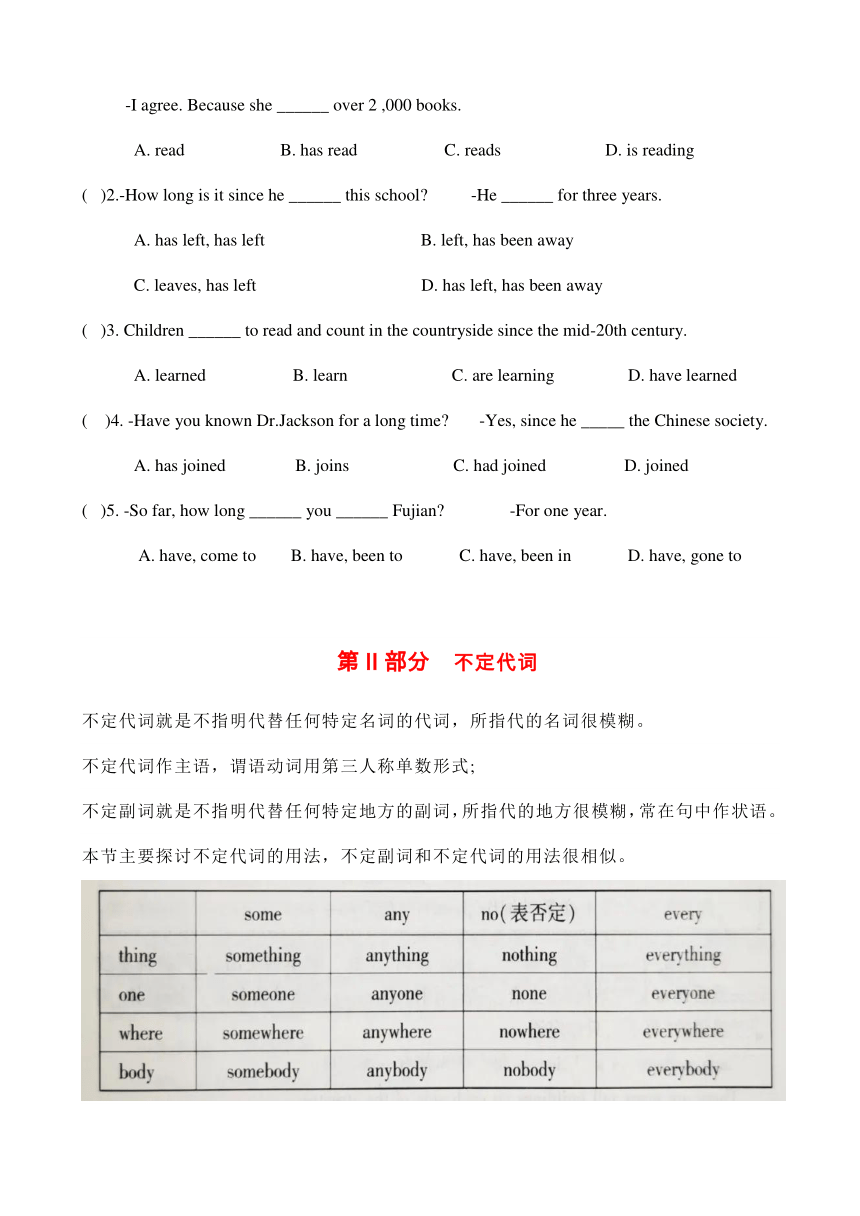 -I agree. Because she ______ over 2 ,000 books.

A. read B. has read C. reads D. is reading

( )2.-How long is it since he ______ this school? -He ______ for three years.

A. has left, has left B. left, has been away

C. leaves, has left D. has left, has been away

( )3. Children ______ to read and count in the countryside since the mid-20th century.

A. learned B. learn C. are learning D. have learned

( )4. -Have you known Dr.Jackson for a long time? -Yes, since he _____ the Chinese society.

A. has joined B. joins C. had joined D. joined

( )5. -So far, how long ______ you ______ Fujian? -For one year.

A. have, come to B. have, been to C. have, been in D. have, gone to

第 II 部分 不定代词

不定代词就是不指明代替任何特定名词的代词，所指代的名词很模糊。

不定代词作主语，谓语动词用第三人称单数形式;

不定副词就是不指明代替任何特定地方的副词，所指代的地方很模糊，常在句中作状语。

本节主要探讨不定代词的用法，不定副词和不定代词的用法很相似。

| | some | any | no(表否定) | every |
|---|---|---|---|---|
| thing | something | anything | nothing | everything |
| one | someone | anyone | none | everyone |
| where | somewhere | anywhere | nowhere | everywhere |
| body | somebody | anybody | nobody | everybody |